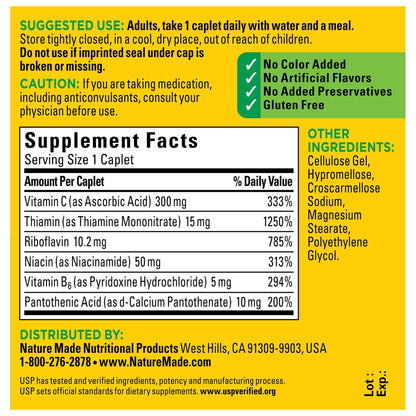 SUGGESTED USE: Adults, take 1 caplet daily with water and a meal. Store tightly closed, in a cool, dry place, out of reach of children.

Do not use if imprinted seal under cap is broken or missing.

CAUTION: If you are taking medication, including anticonvulsants, consult your physician before use.

✓ No Color Added
✓ No Artificial Flavors
✓ No Added Preservatives
✓ Gluten Free

Supplement Facts
Serving Size 1 Caplet

| Amount Per Caplet | % Daily Value |
|---|---|
| Vitamin C (as Ascorbic Acid) 300 mg | 333% |
| Thiamin (as Thiamine Mononitrate) 15 mg | 1250% |
| Riboflavin 10.2 mg | 785% |
| Niacin (as Niacinamide) 50 mg | 313% |
| Vitamin $B_6$ (as Pyridoxine Hydrochloride) 5 mg | 294% |
| Pantothenic Acid (as d-Calcium Pantothenate) 10 mg | 200% |

OTHER INGREDIENTS:
Cellulose Gel, Hypromellose, Croscarmellose Sodium, Magnesium Stearate, Polyethylene Glycol.

DISTRIBUTED BY:
Nature Made Nutritional Products West Hills, CA 91309-9903, USA
1-800-276-2878 • www.NatureMade.com

USP has tested and verified ingredients, potency and manufacturing process.
USP sets official standards for dietary supplements. www.uspverified.org

Lot :
Exp.: